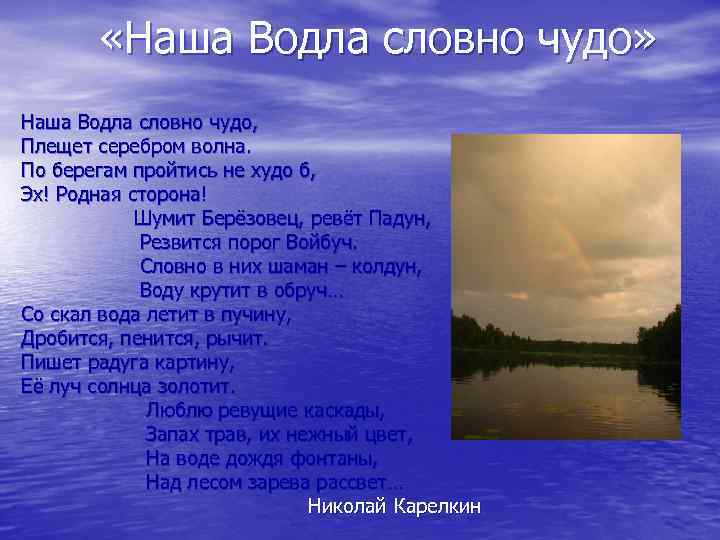 «Наша Водла словно чудо»

Наша Водла словно чудо,
Плещет серебром волна.
По берегам пройтись не худо б,
Эх! Родная сторона!

Шумит Берёзовец, ревёт Падун,
Резвится порог Войбуч.
Словно в них шаман – колдун,
Воду крутит в обруч…

Со скал вода летит в пучину,
Дробится, пенится, рычит.
Пишет радуга картину,
Её луч солнца золотит.

Люблю ревущие каскады,
Запах трав, их нежный цвет,
На воде дождя фонтаны,
Над лесом зарева рассвет…

Николай Карелкин